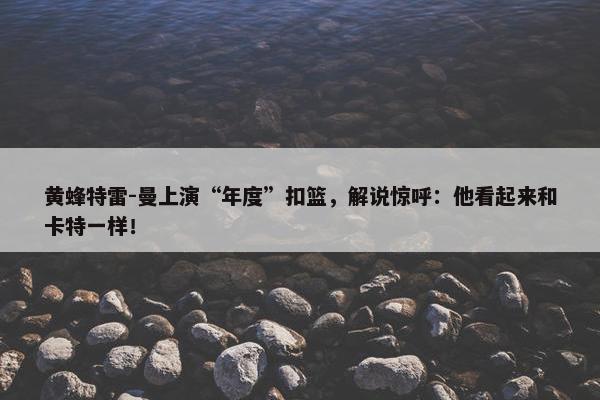 黄蜂特雷-曼上演“年度”扣篮，解说惊呼：他看起来和卡特一样！